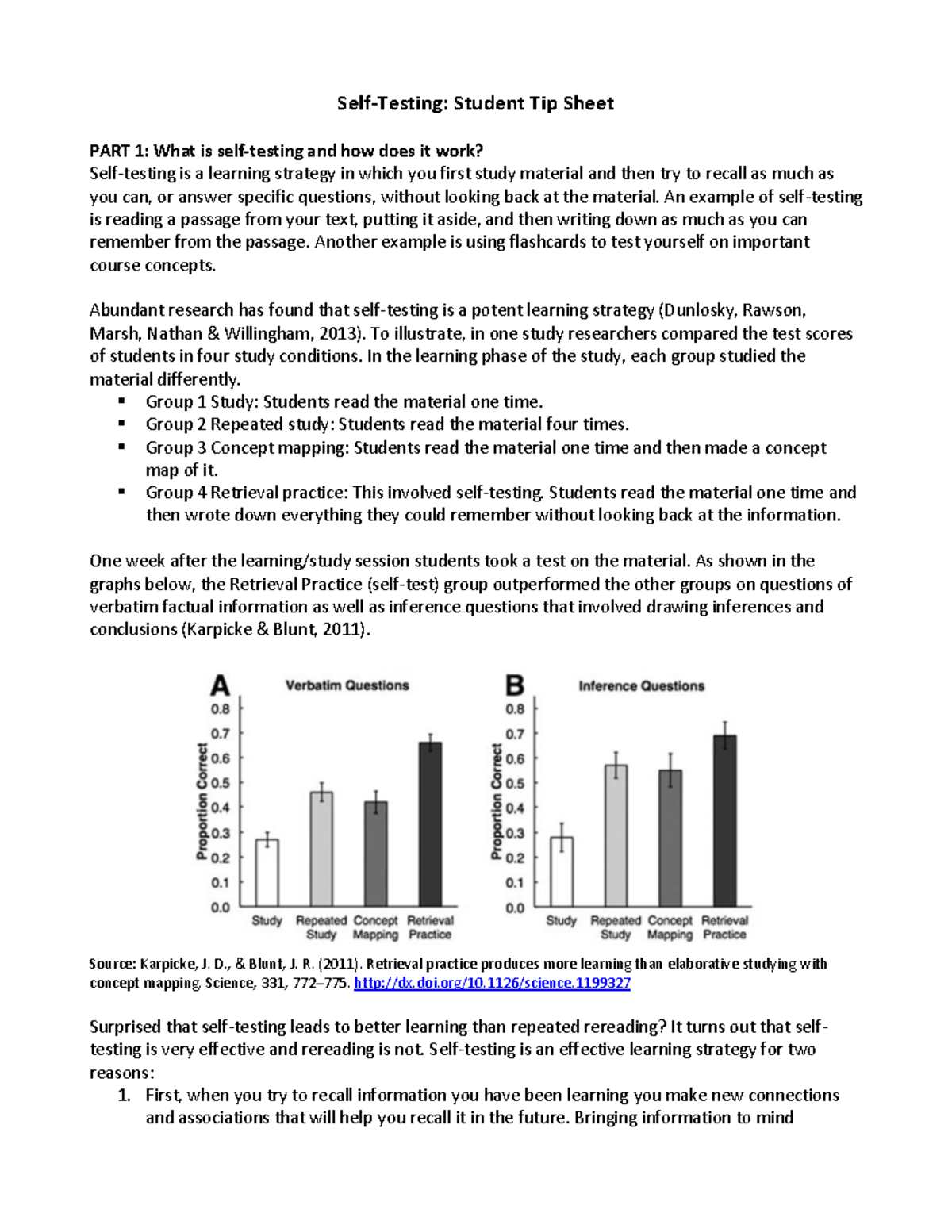 Self-Testing: Student Tip Sheet

PART 1: What is self-testing and how does it work?
Self-testing is a learning strategy in which you first study material and then try to recall as much as you can, or answer specific questions, without looking back at the material. An example of self-testing is reading a passage from your text, putting it aside, and then writing down as much as you can remember from the passage. Another example is using flashcards to test yourself on important course concepts.

Abundant research has found that self-testing is a potent learning strategy (Dunlosky, Rawson, Marsh, Nathan & Willingham, 2013). To illustrate, in one study researchers compared the test scores of students in four study conditions. In the learning phase of the study, each group studied the material differently.
▪ Group 1 Study: Students read the material one time.
▪ Group 2 Repeated study: Students read the material four times.
▪ Group 3 Concept mapping: Students read the material one time and then made a concept map of it.
▪ Group 4 Retrieval practice: This involved self-testing. Students read the material one time and then wrote down everything they could remember without looking back at the information.

One week after the learning/study session students took a test on the material. As shown in the graphs below, the Retrieval Practice (self-test) group outperformed the other groups on questions of verbatim factual information as well as inference questions that involved drawing inferences and conclusions (Karpicke & Blunt, 2011).

A Verbatim Questions
Proportion Correct
0.8 0.7 0.6 0.5 0.4 0.3 0.2 0.1 0.0
Study Repeated Study Concept Mapping Retrieval Practice

B Inference Questions
Proportion Correct
0.8 0.7 0.6 0.5 0.4 0.3 0.2 0.1 0.0
Study Repeated Study Concept Mapping Retrieval Practice

Source: Karpicke, J. D., & Blunt, J. R. (2011). Retrieval practice produces more learning than elaborative studying with concept mapping. Science, 331, 772–775. http://dx.doi.org/10.1126/science.1199327

Surprised that self-testing leads to better learning than repeated rereading? It turns out that self-testing is very effective and rereading is not. Self-testing is an effective learning strategy for two reasons:
1. First, when you try to recall information you have been learning you make new connections and associations that will help you recall it in the future. Bringing information to mind